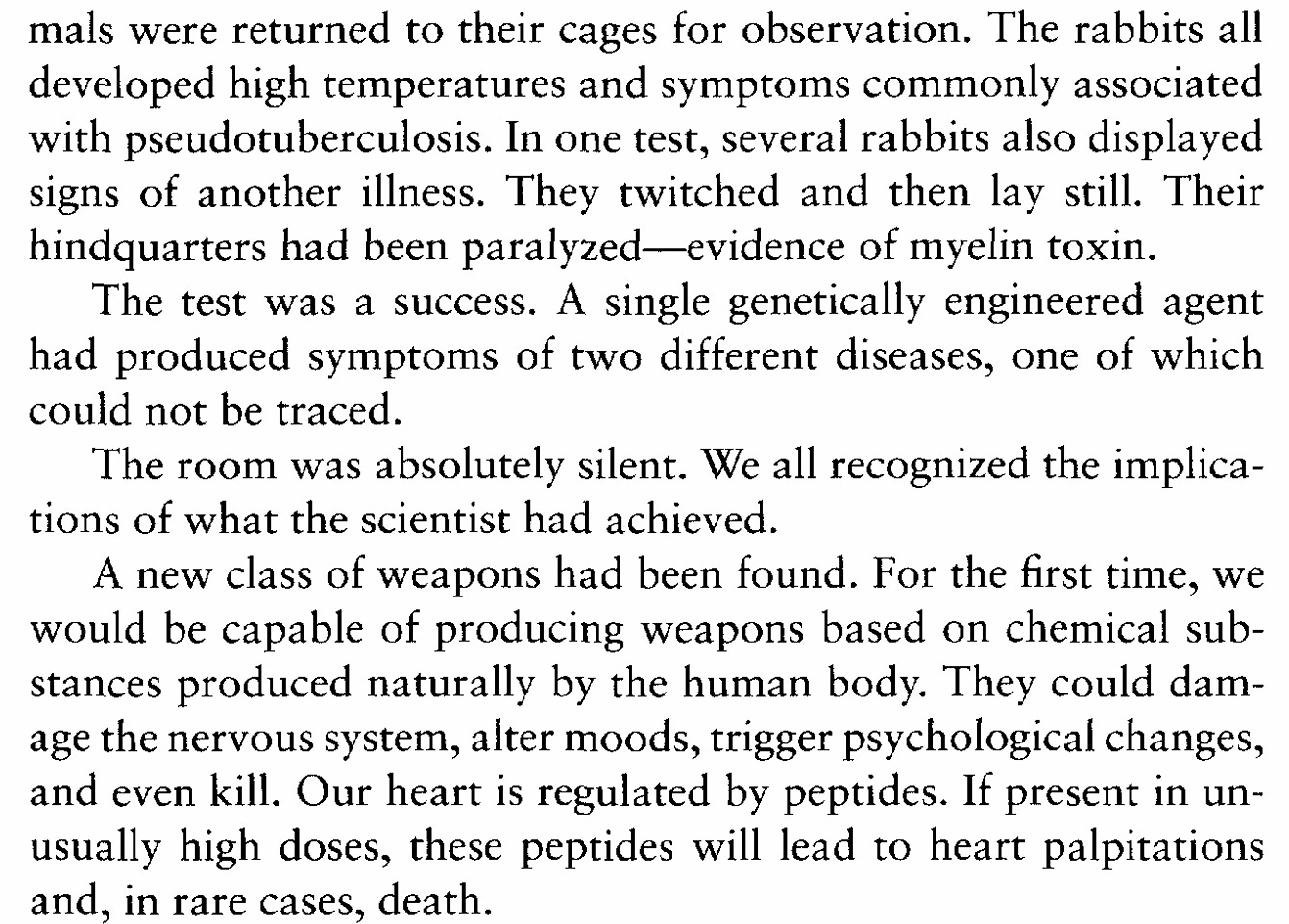 mals were returned to their cages for observation. The rabbits all developed high temperatures and symptoms commonly associated with pseudotuberculosis. In one test, several rabbits also displayed signs of another illness. They twitched and then lay still. Their hindquarters had been paralyzed—evidence of myelin toxin.

The test was a success. A single genetically engineered agent had produced symptoms of two different diseases, one of which could not be traced.

The room was absolutely silent. We all recognized the implications of what the scientist had achieved.

A new class of weapons had been found. For the first time, we would be capable of producing weapons based on chemical substances produced naturally by the human body. They could damage the nervous system, alter moods, trigger psychological changes, and even kill. Our heart is regulated by peptides. If present in unusually high doses, these peptides will lead to heart palpitations and, in rare cases, death.